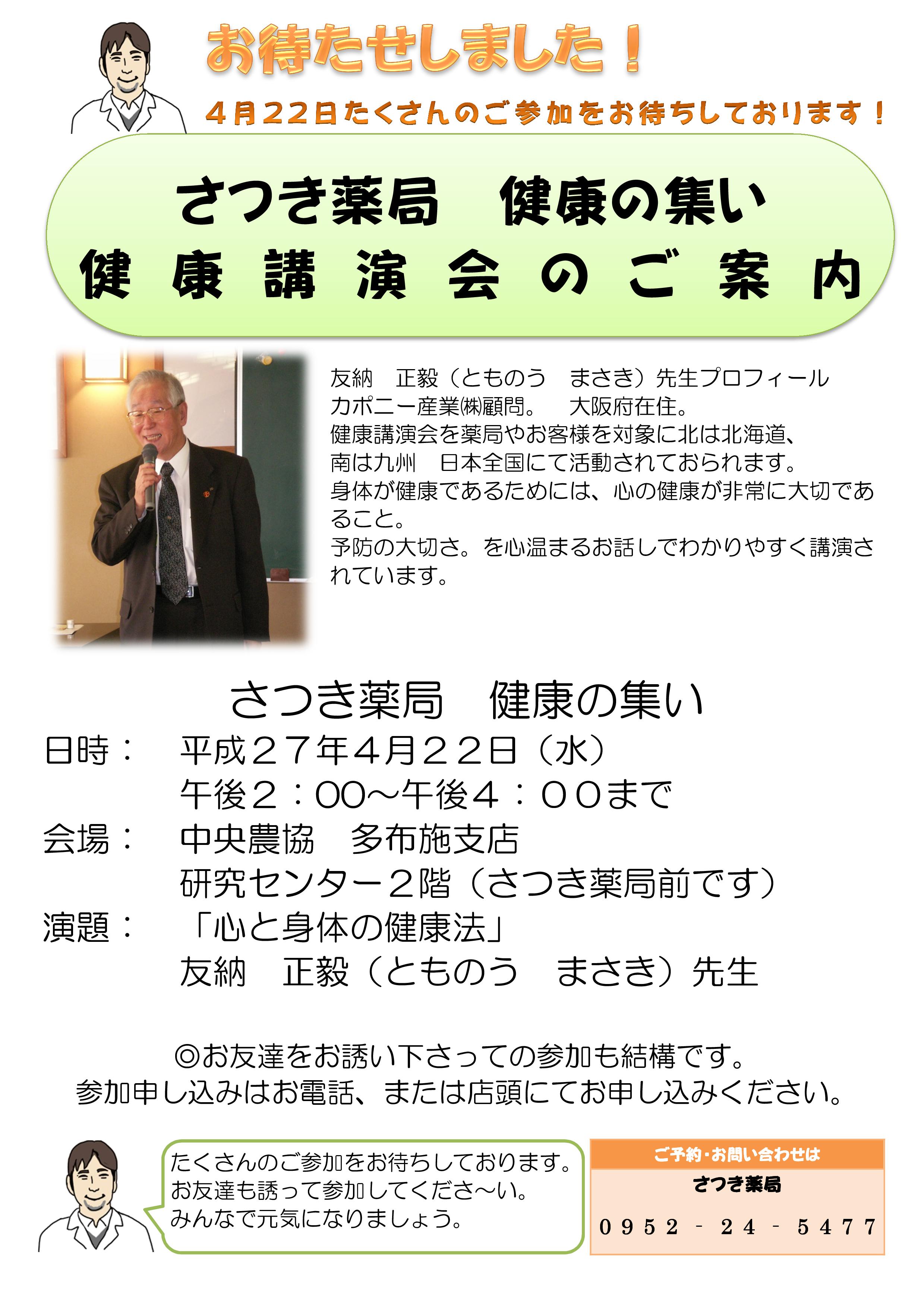 お待たせしました！

4月22日たくさんのご参加をお待ちしております！

さつき薬局　健康の集い
健康講演会のご案内

友納　正毅（とものう　まさき）先生プロフィール
カポニー産業㈱顧問。　大阪府在住。
健康講演会を薬局やお客様を対象に北は北海道、南は九州　日本全国にて活動されておられます。
身体が健康であるためには、心の健康が非常に大切であること。
予防の大切さ。を心温まるお話しでわかりやすく講演されています。

さつき薬局　健康の集い
日時：　平成２７年4月２２日（水）
午後２：00～午後４：００まで
会場：　中央農協　多布施支店
研究センター２階（さつき薬局前です）
演題：　「心と身体の健康法」
友納　正毅（とものう　まさき）先生

◎お友達をお誘い下さっての参加も結構です。
参加申し込みはお電話、または店頭にてお申し込みください。

たくさんのご参加をお待ちしております。
お友達も誘って参加してくださ～い。
みんなで元気になりましょう。

ご予約・お問い合わせは
さつき薬局
０９５２－２４－５４７７